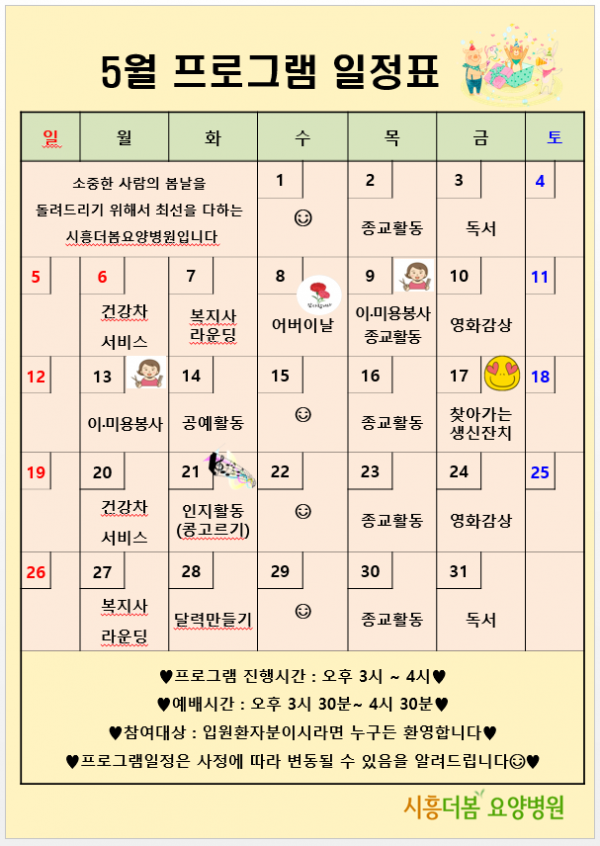 5월 프로그램 일정표

| 일 | 월 | 화 | 수 | 목 | 금 | 토 |
|---|---|---|---|---|---|---|
| 소중한 사람의 봄날을 돌려드리기 위해서 최선을 다하는 시흥더봄요양병원입니다 | | | 1 ☺ | 2 종교활동 | 3 독서 | 4 |
| 5 | 6 건강차 서비스 | 7 복지사 라운딩 | 8 어버이날 | 9 이·미용봉사 종교활동 | 10 영화감상 | 11 |
| 12 | 13 이·미용봉사 | 14 공예활동 | 15 ☺ | 16 종교활동 | 17 찾아가는 생신잔치 | 18 |
| 19 | 20 건강차 서비스 | 21 인지활동 (콩고르기) | 22 ☺ | 23 종교활동 | 24 영화감상 | 25 |
| 26 | 27 복지사 라운딩 | 28 달력만들기 | 29 ☺ | 30 종교활동 | 31 독서 | |

♥프로그램 진행시간 : 오후 3시 ~ 4시♥

♥예배시간 : 오후 3시 30분~ 4시 30분♥

♥참여대상 : 입원환자분이시라면 누구든 환영합니다♥

♥프로그램일정은 사정에 따라 변동될 수 있음을 알려드립니다☺♥

시흥더봄 요양병원